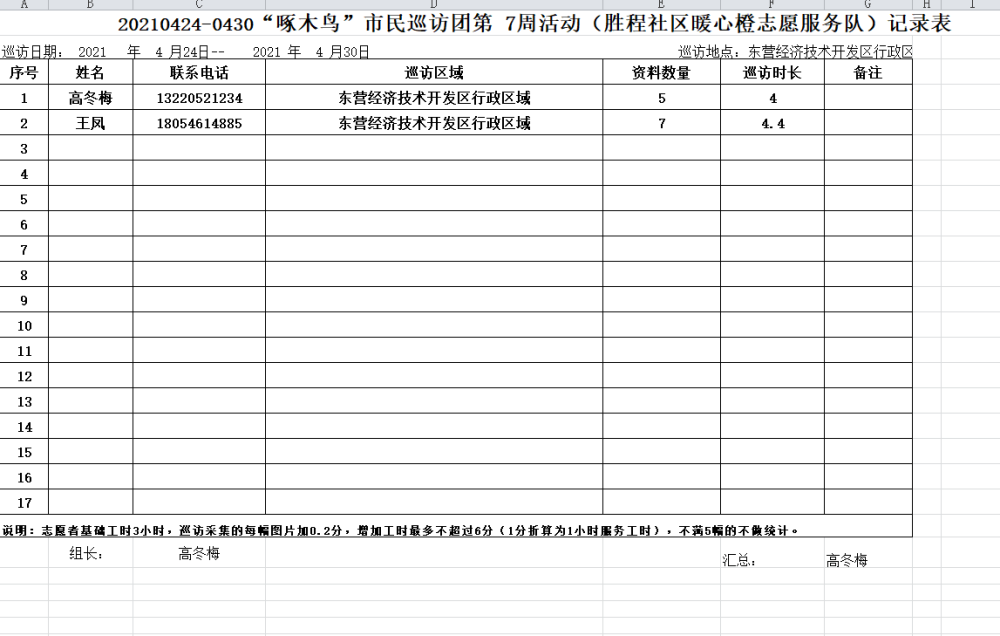 A B C D E F G H I

20210424-0430“啄木鸟”市民巡访团第 7周活动（胜程社区暖心橙志愿服务队）记录表

巡访日期： 2021 年 4 月24日-- 2021 年 4 月30日 巡访地点：东营经济技术开发区行政区

| 序号 | 姓名 | 联系电话 | 巡访区域 | 资料数量 | 巡访时长 | 备注 |
|---|---|---|---|---|---|---|
| 1 | 高冬梅 | 13220521234 | 东营经济技术开发区行政区域 | 5 | 4 | |
| 2 | 王凤 | 18054614885 | 东营经济技术开发区行政区域 | 7 | 4.4 | |
| 3 | | | | | | |
| 4 | | | | | | |
| 5 | | | | | | |
| 6 | | | | | | |
| 7 | | | | | | |
| 8 | | | | | | |
| 9 | | | | | | |
| 10 | | | | | | |
| 11 | | | | | | |
| 12 | | | | | | |
| 13 | | | | | | |
| 14 | | | | | | |
| 15 | | | | | | |
| 16 | | | | | | |
| 17 | | | | | | |

说明：志愿者基础工时3小时，巡访采集的每幅图片加0.2分，增加工时最多不超过6分（1分折算为1小时服务工时），不满5幅的不做统计。

组长： 高冬梅 汇总： 高冬梅